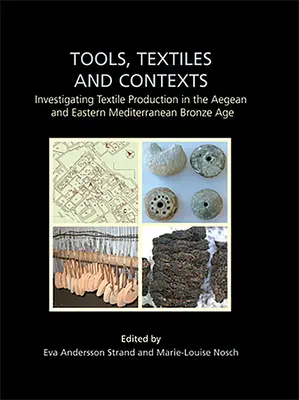 TOOLS, TEXTILES AND CONTEXTS

Investigating Textile Production in the Aegean and Eastern Mediterranean Bronze Age

Edited by
Eva Andersson Strand and Marie-Louise Nosch